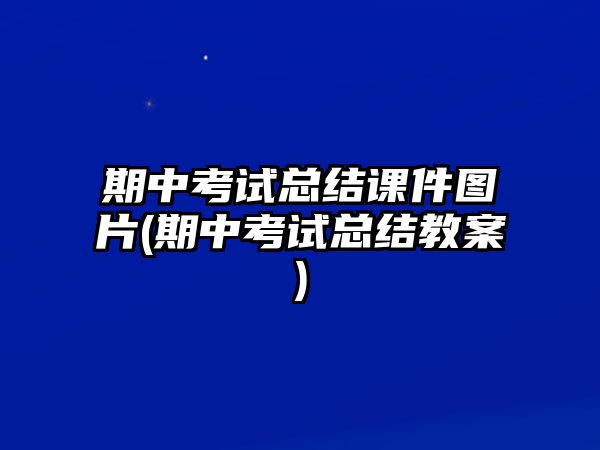 期中考试总结课件图片(期中考试总结教案)